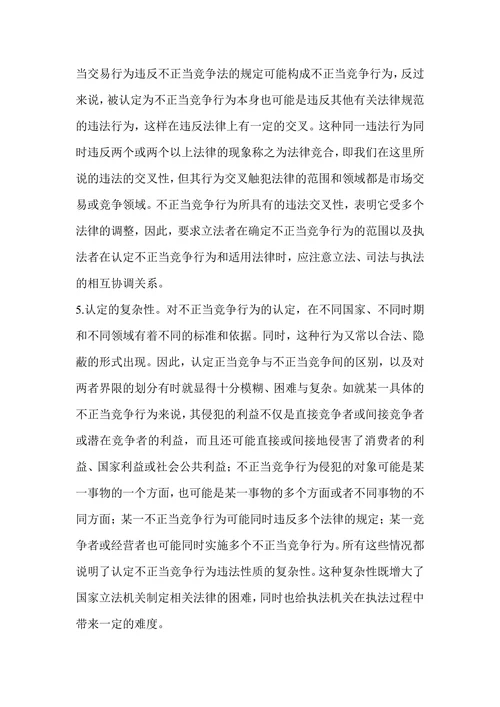 当交易行为违反不正当竞争法的规定可能构成不正当竞争行为，反过来说，被认定为不正当竞争行为本身也可能是违反其他有关法律规范的违法行为，这样在违反法律上有一定的交叉。这种同一违法行为同时违反两个或两个以上法律的现象称之为法律竞合，即我们在这里所说的违法的交叉性，但其行为交叉触犯法律的范围和领域都是市场交易或竞争领域。不正当竞争行为所具有的违法交叉性，表明它受多个法律的调整，因此，要求立法者在确定不正当竞争行为的范围以及执法者在认定不正当竞争行为和适用法律时，应注意立法、司法与执法的相互协调关系。

5.认定的复杂性。对不正当竞争行为的认定，在不同国家、不同时期和不同领域有着不同的标准和依据。同时，这种行为又常以合法、隐蔽的形式出现。因此，认定正当竞争与不正当竞争间的区别，以及对两者界限的划分有时就显得十分模糊、困难与复杂。如就某一具体的不正当竞争行为来说，其侵犯的利益不仅是直接竞争者或间接竞争者或潜在竞争者的利益，而且还可能直接或间接地侵害了消费者的利益、国家利益或社会公共利益；不正当竞争行为侵犯的对象可能是某一事物的一个方面，也可能是某一事物的多个方面或者不同事物的不同方面；某一不正当竞争行为可能同时违反多个法律的规定；某一竞争者或经营者也可能同时实施多个不正当竞争行为。所有这些情况都说明了认定不正当竞争行为违法性质的复杂性。这种复杂性既增大了国家立法机关制定相关法律的困难，同时也给执法机关在执法过程中带来一定的难度。